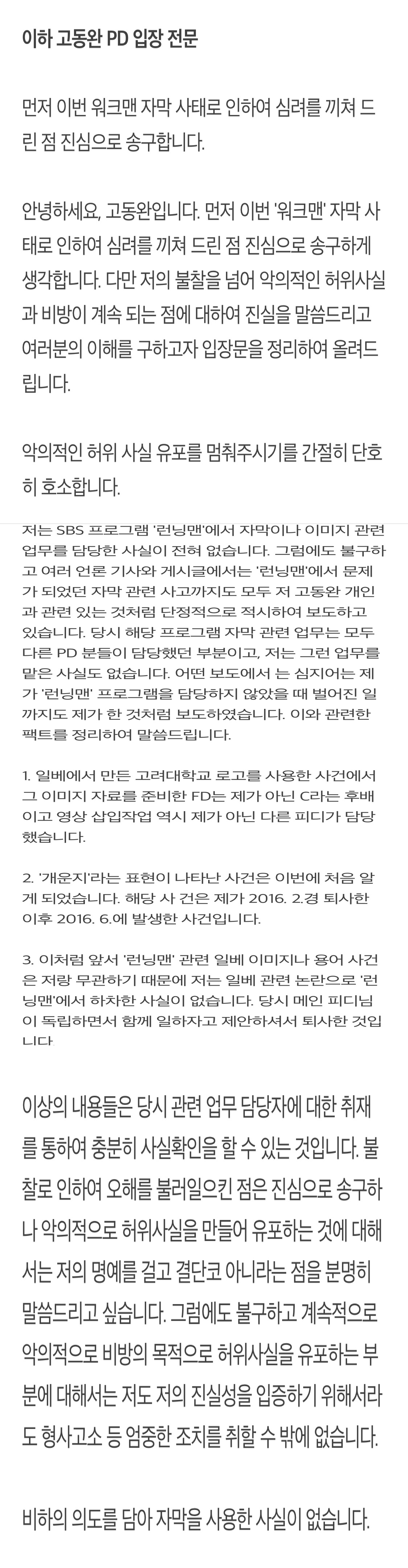 이하 고동완 PD 입장 전문

먼저 이번 워크맨 자막 사태로 인하여 심려를 끼쳐 드린 점 진심으로 송구합니다.

안녕하세요, 고동완입니다. 먼저 이번 '워크맨' 자막 사태로 인하여 심려를 끼쳐 드린 점 진심으로 송구하게 생각합니다. 다만 저의 불찰을 넘어 악의적인 허위사실과 비방이 계속 되는 점에 대하여 진실을 말씀드리고 여러분의 이해를 구하고자 입장문을 정리하여 올려드립니다.

악의적인 허위 사실 유포를 멈춰주시기를 간절히 단호히 호소합니다.

저는 SBS 프로그램 '런닝맨'에서 자막이나 이미지 관련 업무를 담당한 사실이 전혀 없습니다. 그럼에도 불구하고 여러 언론 기사와 게시글에서는 '런닝맨'에서 문제가 되었던 자막 관련 사고까지도 모두 저 고동완 개인과 관련 있는 것처럼 단정적으로 적시하여 보도하고 있습니다. 당시 해당 프로그램 자막 관련 업무는 모두 다른 PD 분들이 담당했던 부분이고, 저는 그런 업무를 맡은 사실도 없습니다. 어떤 보도에서 는 심지어는 제가 '런닝맨' 프로그램을 담당하지 않았을 때 벌어진 일까지도 제가 한 것처럼 보도하였습니다. 이와 관련한 팩트를 정리하여 말씀드립니다.

1. 일베에서 만든 고려대학교 로고를 사용한 사건에서 그 이미지 자료를 준비한 FD는 제가 아닌 C라는 후배이고 영상 삽입작업 역시 제가 아닌 다른 피디가 담당했습니다.

2. '개운지'라는 표현이 나타난 사건은 이번에 처음 알게 되었습니다. 해당 사 건은 제가 2016. 2.경 퇴사한 이후 2016. 6.에 발생한 사건입니다.

3. 이처럼 앞서 '런닝맨' 관련 일베 이미지나 용어 사건은 저랑 무관하기 때문에 저는 일베 관련 논란으로 '런닝맨'에서 하차한 사실이 없습니다. 당시 메인 피디님이 독립하면서 함께 일하자고 제안하셔서 퇴사한 것입니다

이상의 내용들은 당시 관련 업무 담당자에 대한 취재를 통하여 충분히 사실확인을 할 수 있는 것입니다. 불찰로 인하여 오해를 불러일으킨 점은 진심으로 송구하나 악의적으로 허위사실을 만들어 유포하는 것에 대해서는 저의 명예를 걸고 결단코 아니라는 점을 분명히 말씀드리고 싶습니다. 그럼에도 불구하고 계속적으로 악의적으로 비방의 목적으로 허위사실을 유포하는 부분에 대해서는 저도 저의 진실성을 입증하기 위해서라도 형사고소 등 엄중한 조치를 취할 수 밖에 없습니다.

비하의 의도를 담아 자막을 사용한 사실이 없습니다.